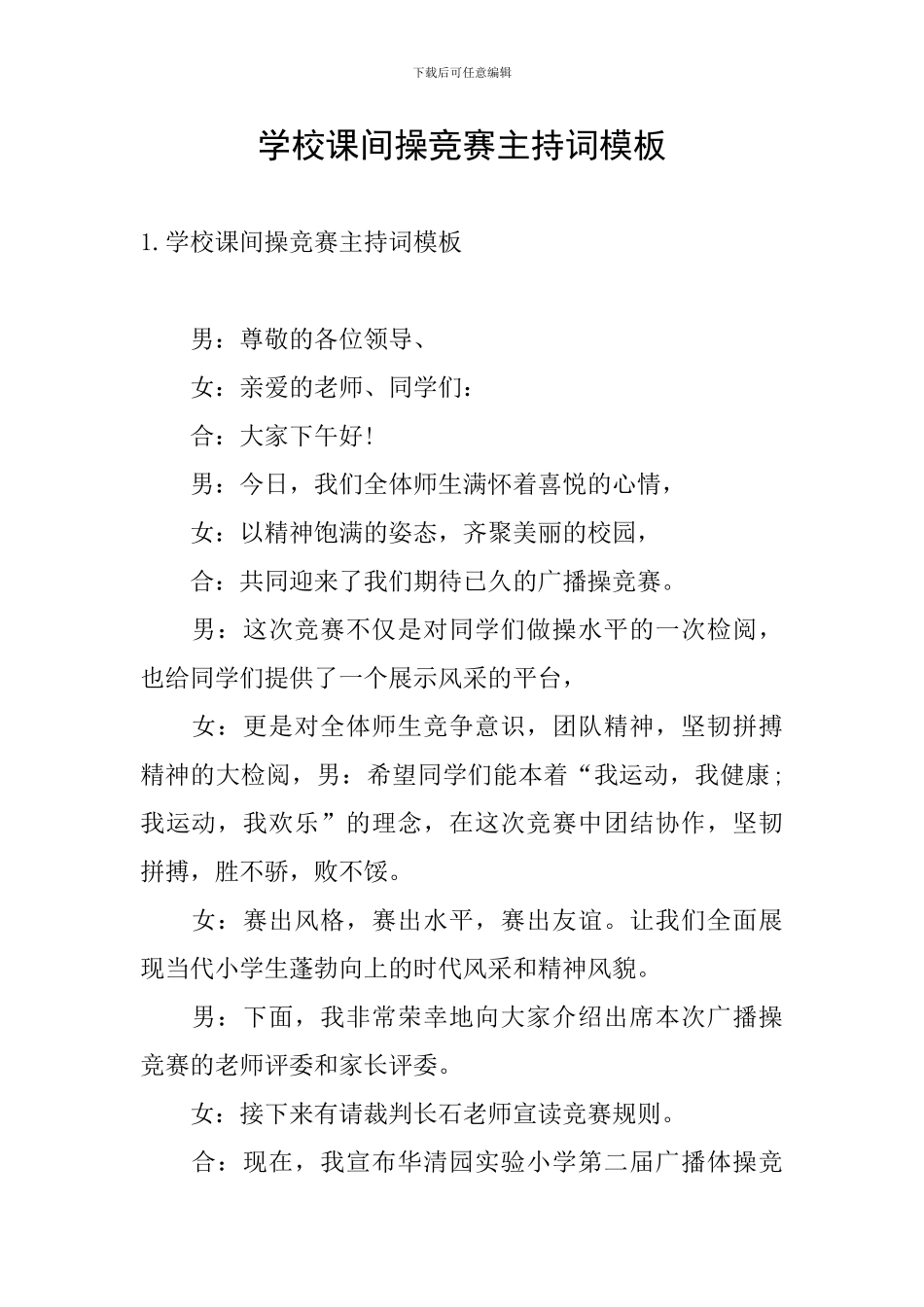 下载后可任意编辑

学校课间操竞赛主持词模板

1. 学校课间操竞赛主持词模板

男：尊敬的各位领导、

女：亲爱的老师、同学们：

合：大家下午好！

男：今日，我们全体师生满怀着喜悦的心情，

女：以精神饱满的姿态，齐聚美丽的校园，

合：共同迎来了我们期待已久的广播操竞赛。

男：这次竞赛不仅是对同学们做操水平的一次检阅，也给同学们提供了一个展示风采的平台，

女：更是对全体师生竞争意识，团队精神，坚韧拼搏精神的大检阅，男：希望同学们能本着“我运动，我健康；我运动，我欢乐”的理念，在这次竞赛中团结协作，坚韧拼搏，胜不骄，败不馁。

女：赛出风格，赛出水平，赛出友谊。让我们全面展现当代小学生蓬勃向上的时代风采和精神风貌。

男：下面，我非常荣幸地向大家介绍出席本次广播操竞赛的老师评委和家长评委。

女：接下来有请裁判长石老师宣读竞赛规则。

合：现在，我宣布华清园实验小学第二届广播体操竞